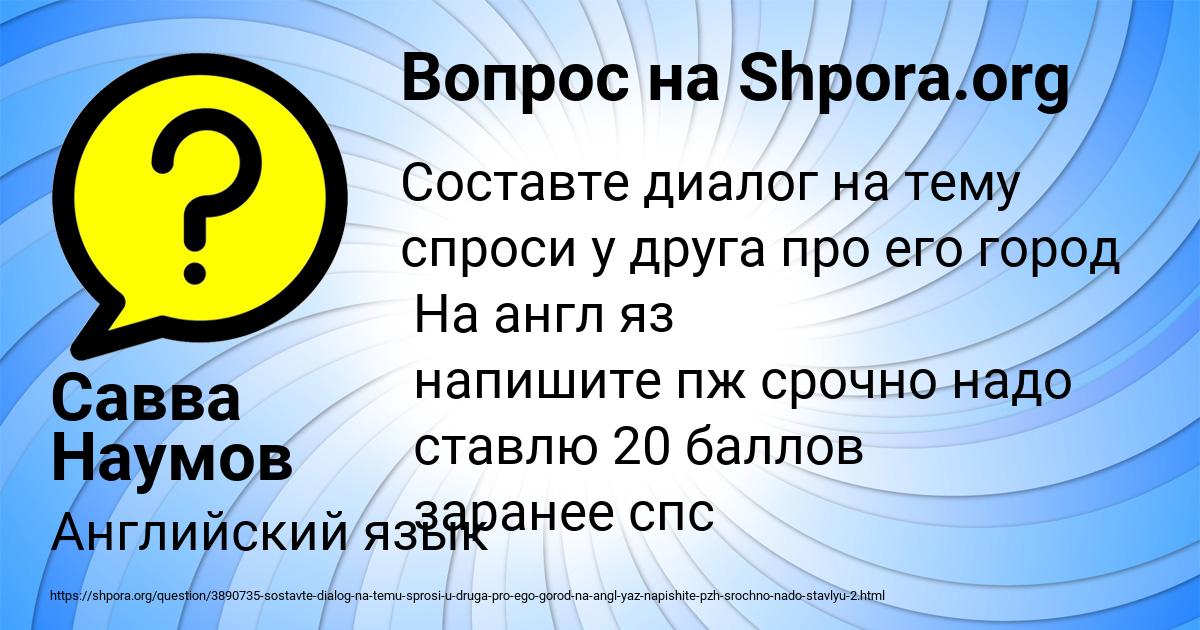 Вопрос на Shpora.org

Составте диалог на тему спроси у друга про его город
На англ яз
напишите пж срочно надо
ставлю 20 баллов
заранее спс

Савва Наумов

Английский язык

https://shpora.org/question/3890735-sostavte-dialog-na-temu-sprosi-u-druga-pro-ego-gorod-na-angl-yaz-napishite-pzh-srochno-nado-stavlyu-2.html